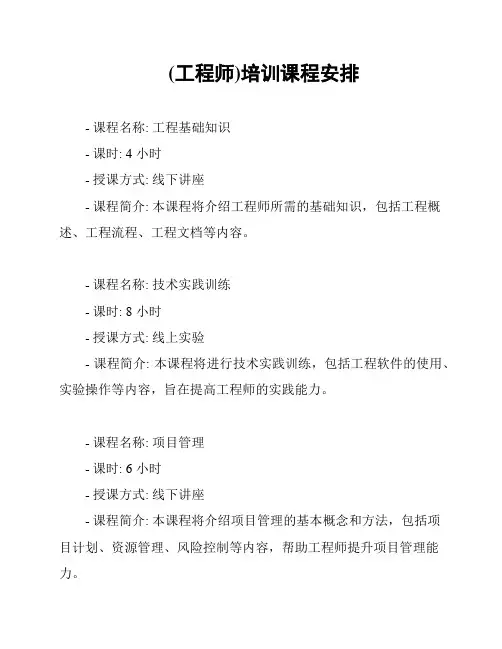 (工程师)培训课程安排

- 课程名称: 工程基础知识

- 课时: 4 小时

- 授课方式: 线下讲座

- 课程简介: 本课程将介绍工程师所需的基础知识，包括工程概述、工程流程、工程文档等内容。

- 课程名称: 技术实践训练

- 课时: 8 小时

- 授课方式: 线上实验

- 课程简介: 本课程将进行技术实践训练，包括工程软件的使用、实验操作等内容，旨在提高工程师的实践能力。

- 课程名称: 项目管理

- 课时: 6 小时

- 授课方式: 线下讲座

- 课程简介: 本课程将介绍项目管理的基本概念和方法，包括项目计划、资源管理、风险控制等内容，帮助工程师提升项目管理能力。